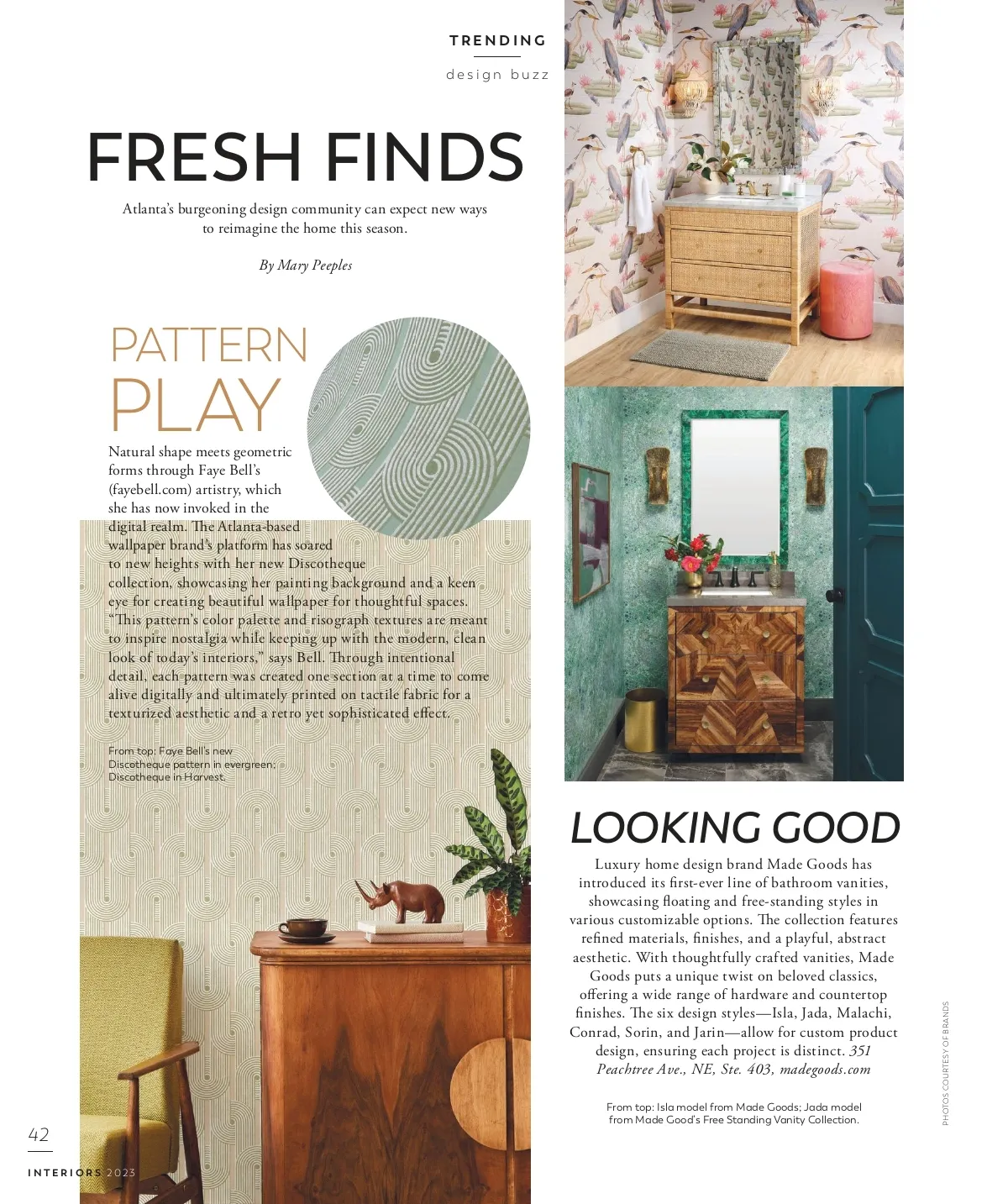 TRENDING

design buzz

FRESH FINDS

Atlanta's burgeoning design community can expect new ways to reimagine the home this season.

By Mary Peeples

PATTERN PLAY

Natural shape meets geometric forms through Faye Bell's (fayebell.com) artistry, which she has now invoked in the digital realm. The Atlanta-based wallpaper brand's platform has soared to new heights with her new Discotheque collection, showcasing her painting background and a keen eye for creating beautiful wallpaper for thoughtful spaces. "This pattern's color palette and risograph textures are meant to inspire nostalgia while keeping up with the modern, clean look of today's interiors," says Bell. Through intentional detail, each pattern was created one section at a time to come alive digitally and ultimately printed on tactile fabric for a texturized aesthetic and a retro yet sophisticated effect.

From top: Faye Bell's new Discotheque pattern in evergreen; Discotheque in Harvest.

LOOKING GOOD

Luxury home design brand Made Goods has introduced its first-ever line of bathroom vanities, showcasing floating and free-standing styles in various customizable options. The collection features refined materials, finishes, and a playful, abstract aesthetic. With thoughtfully crafted vanities, Made Goods puts a unique twist on beloved classics, offering a wide range of hardware and countertop finishes. The six design styles—Isla, Jada, Malachi, Conrad, Sorin, and Jarin—allow for custom product design, ensuring each project is distinct. 351 Peachtree Ave., NE, Ste. 403, madegoods.com

From top: Isla model from Made Goods; Jada model from Made Good's Free Standing Vanity Collection.

PHOTOS COURTESY OF BRANDS

42

INTERIORS 2023